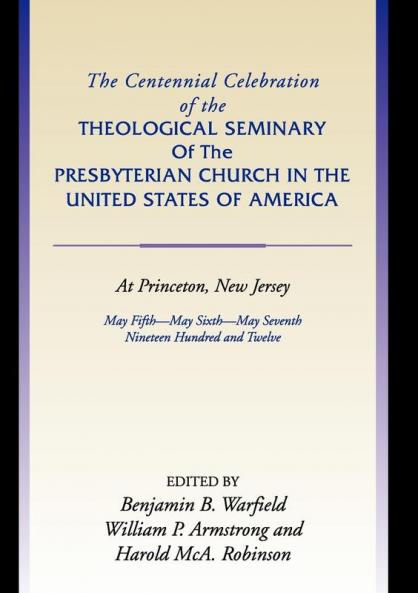 The Centennial Celebration of the THEOLOGICAL SEMINARY Of The PRESBYTERIAN CHURCH IN THE UNITED STATES OF AMERICA

At Princeton, New Jersey

May Fifth—May Sixth—May Seventh
Nineteen Hundred and Twelve

EDITED BY
Benjamin B. Warfield
William P. Armstrong and
Harold McA. Robinson